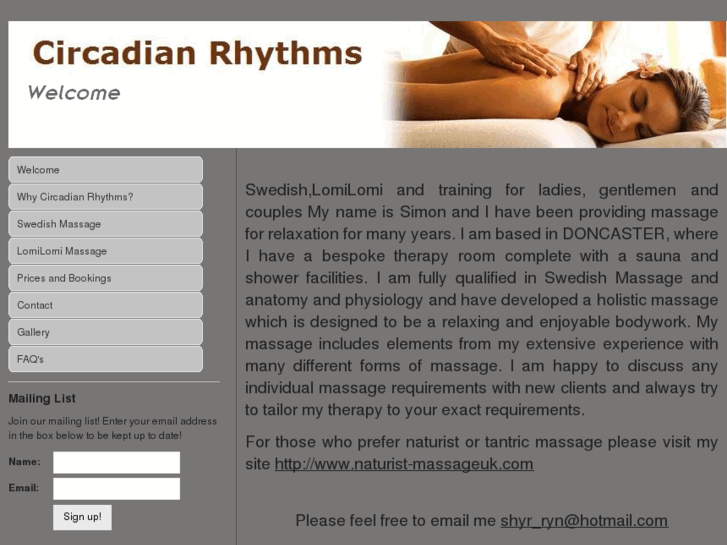 Circadian Rhythms

Welcome

Welcome
Why Circadian Rhythms?
Swedish Massage
LomiLomi Massage
Prices and Bookings
Contact
Gallery
FAQ's

Mailing List

Join our mailing list! Enter your email address in the box below to be kept up to date!

Name:
Email:
Sign up!

Swedish,LomiLomi and training for ladies, gentlemen and couples My name is Simon and I have been providing massage for relaxation for many years. I am based in DONCASTER, where I have a bespoke therapy room complete with a sauna and shower facilities. I am fully qualified in Swedish Massage and anatomy and physiology and have developed a holistic massage which is designed to be a relaxing and enjoyable bodywork. My massage includes elements from my extensive experience with many different forms of massage. I am happy to discuss any individual massage requirements with new clients and always try to tailor my therapy to your exact requirements.

For those who prefer naturist or tantric massage please visit my site http://www.naturist-massageuk.com

Please feel free to email me shyr_ryn@hotmail.com